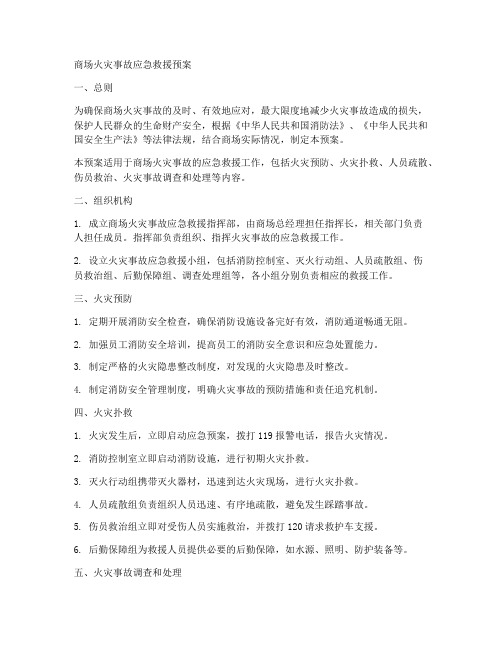 商场火灾事故应急救援预案

一、总则

为确保商场火灾事故的及时、有效地应对，最大限度地减少火灾事故造成的损失，保护人民群众的生命财产安全，根据《中华人民共和国消防法》、《中华人民共和国安全生产法》等法律法规，结合商场实际情况，制定本预案。

本预案适用于商场火灾事故的应急救援工作，包括火灾预防、火灾扑救、人员疏散、伤员救治、火灾事故调查和处理等内容。

二、组织机构

1. 成立商场火灾事故应急救援指挥部，由商场总经理担任指挥长，相关部门负责人担任成员。指挥部负责组织、指挥火灾事故的应急救援工作。

2. 设立火灾事故应急救援小组，包括消防控制室、灭火行动组、人员疏散组、伤员救治组、后勤保障组、调查处理组等，各小组分别负责相应的救援工作。

三、火灾预防

1. 定期开展消防安全检查，确保消防设施设备完好有效，消防通道畅通无阻。

2. 加强员工消防安全培训，提高员工的消防安全意识和应急处置能力。

3. 制定严格的火灾隐患整改制度，对发现的火灾隐患及时整改。

4. 制定消防安全管理制度，明确火灾事故的预防措施和责任追究机制。

四、火灾扑救

1. 火灾发生后，立即启动应急预案，拨打 119 报警电话，报告火灾情况。

2. 消防控制室立即启动消防设施，进行初期火灾扑救。

3. 灭火行动组携带灭火器材，迅速到达火灾现场，进行火灾扑救。

4. 人员疏散组负责组织人员迅速、有序地疏散，避免发生踩踏事故。

5. 伤员救治组立即对受伤人员实施救治，并拨打 120 请求救护车支援。

6. 后勤保障组为救援人员提供必要的后勤保障，如水源、照明、防护装备等。

五、火灾事故调查和处理